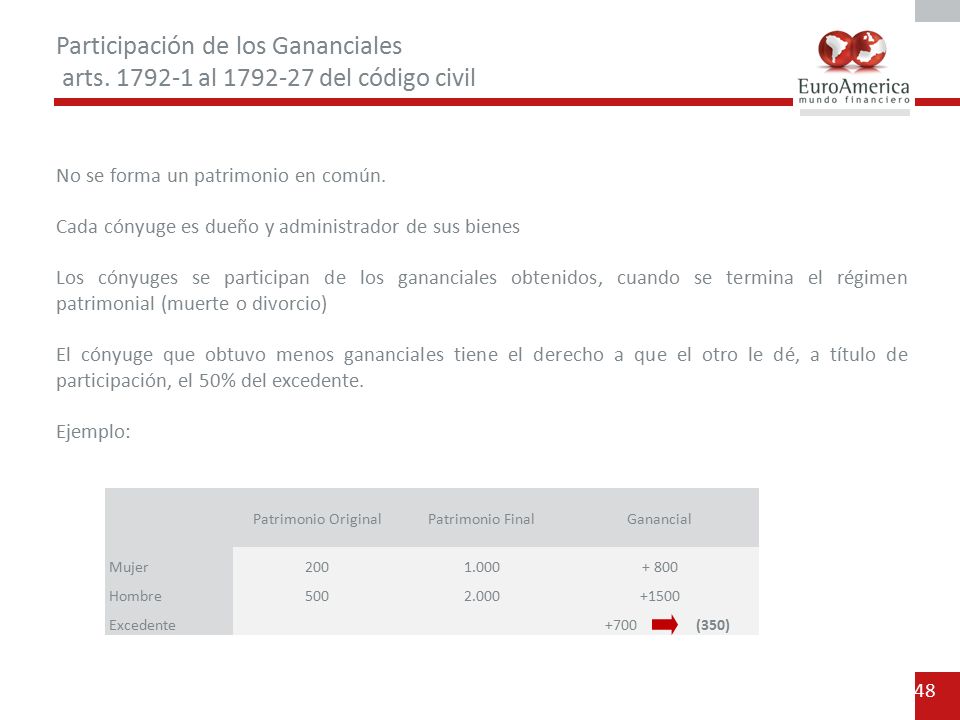 Participación de los Gananciales
arts. 1792-1 al 1792-27 del código civil

EuroAmerica
mundo financiero

No se forma un patrimonio en común.

Cada cónyuge es dueño y administrador de sus bienes

Los cónyuges se participan de los gananciales obtenidos, cuando se termina el régimen patrimonial (muerte o divorcio)

El cónyuge que obtuvo menos gananciales tiene el derecho a que el otro le dé, a título de participación, el 50% del excedente.

Ejemplo:

| | Patrimonio Original | Patrimonio Final | Ganancial |
|---|---|---|---|
| Mujer | 200 | 1.000 | + 800 |
| Hombre | 500 | 2.000 | +1500 |
| Excedente | | | +700 (350) |

48